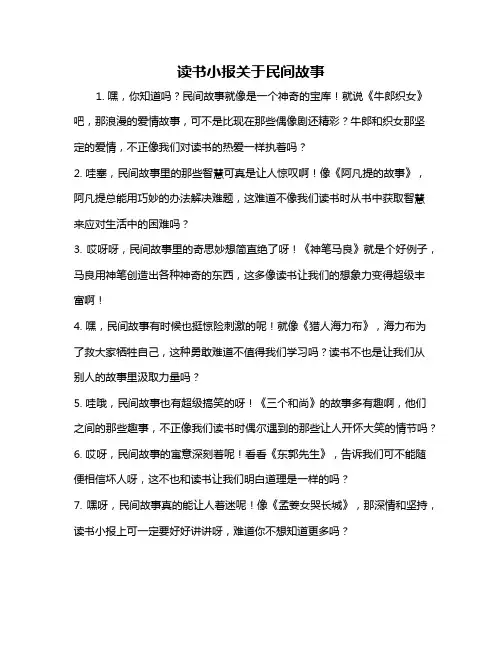 读书小报关于民间故事

1. 嘿，你知道吗？民间故事就像是一个神奇的宝库！就说《牛郎织女》吧，那浪漫的爱情故事，可不是比现在那些偶像剧还精彩？牛郎和织女那坚定的爱情，不正像我们对读书的热爱一样执着吗？

2. 哇塞，民间故事里的那些智慧可真是让人惊叹啊！像《阿凡提的故事》，阿凡提总能用巧妙的办法解决难题，这难道不像我们读书时从书中获取智慧来应对生活中的困难吗？

3. 哎呀呀，民间故事里的奇思妙想简直绝了呀！《神笔马良》就是个好例子，马良用神笔创造出各种神奇的东西，这多像读书让我们的想象力变得超级丰富啊！

4. 嘿，民间故事有时候也挺惊险刺激的呢！就像《猎人海力布》，海力布为了救大家牺牲自己，这种勇敢难道不值得我们学习吗？读书不也是让我们从别人的故事里汲取力量吗？

5. 哇哦，民间故事也有超级搞笑的呀！《三个和尚》的故事多有趣啊，他们之间的那些趣事，不正像我们读书时偶尔遇到的那些让人开怀大笑的情节吗？

6. 哎呀，民间故事的寓意深刻着呢！看看《东郭先生》，告诉我们可不能随便相信坏人呀，这不也和读书让我们明白道理是一样的吗？

7. 嘿呀，民间故事真的能让人着迷呢！像《孟姜女哭长城》，那深情和坚持，读书小报上可一定要好好讲讲呀，难道你不想知道更多吗？